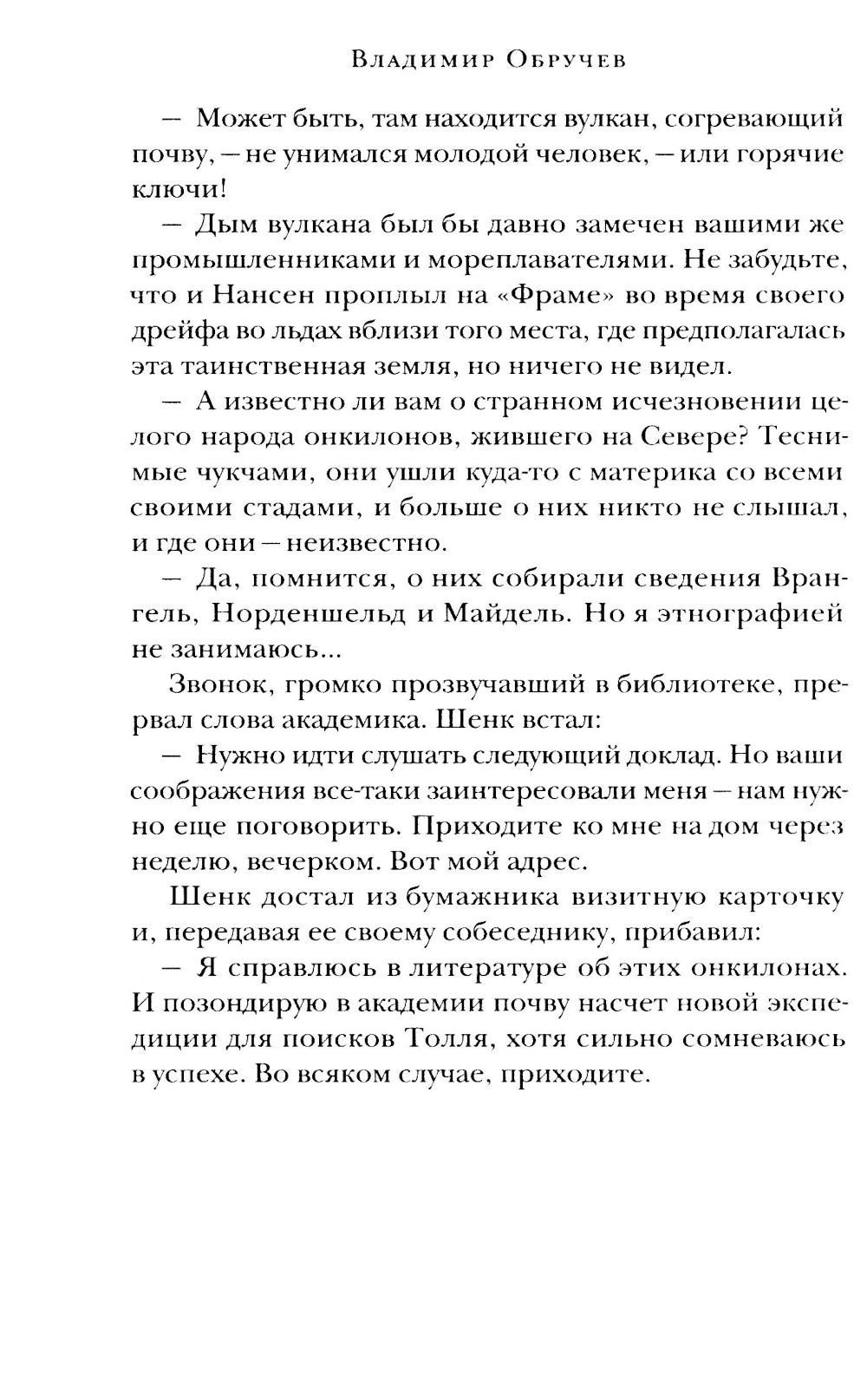 Владимир Обручев

— Может быть, там находится вулкан, согревающий почву, — не унимался молодой человек, — или горячие ключи!

— Дым вулкана был бы давно замечен вашими же промышленниками и мореплавателями. Не забудьте, что и Нансен проплыл на «Фраме» во время своего дрейфа во льдах вблизи того места, где предполагалась эта таинственная земля, но ничего не видел.

— А известно ли вам о странном исчезновении целого народа онкилонов, жившего на Севере? Теснимые чукчами, они ушли куда-то с материка со всеми своими стадами, и больше о них никто не слышал, и где они — неизвестно.

— Да, помнится, о них собирали сведения Врангель, Норденшельд и Майдель. Но я этнографией не занимаюсь...

Звонок, громко прозвучавший в библиотеке, прервал слова академика. Шенк встал:

— Нужно идти слушать следующий доклад. Но ваши соображения все-таки заинтересовали меня — нам нужно еще поговорить. Приходите ко мне на дом через неделю, вечерком. Вот мой адрес.

Шенк достал из бумажника визитную карточку и, передавая ее своему собеседнику, прибавил:

— Я справлюсь в литературе об этих онкилонах. И позондирую в академии почву насчет новой экспедиции для поисков Толля, хотя сильно сомневаюсь в успехе. Во всяком случае, приходите.